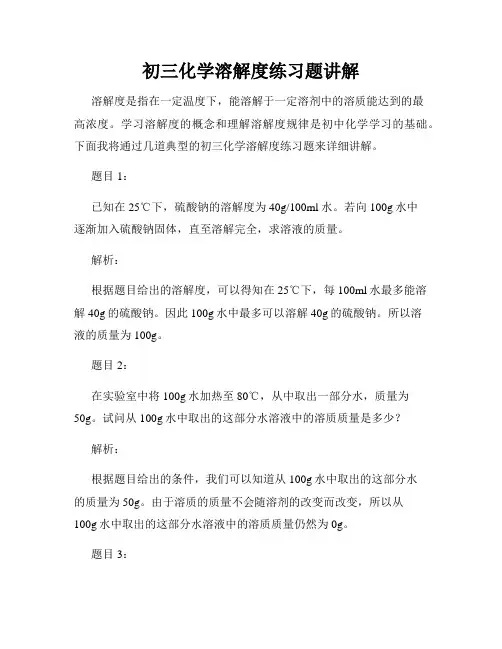 初三化学溶解度练习题讲解

溶解度是指在一定温度下，能溶解于一定溶剂中的溶质能达到的最高浓度。学习溶解度的概念和理解溶解度规律是初中化学学习的基础。下面我将通过几道典型的初三化学溶解度练习题来详细讲解。

题目 1：

已知在 25℃下，硫酸钠的溶解度为 40g/100ml 水。若向 100g 水中逐渐加入硫酸钠固体，直至溶解完全，求溶液的质量。

解析：

根据题目给出的溶解度，可以得知在 25℃下，每 100ml 水最多能溶解 40g 的硫酸钠。因此 100g 水中最多可以溶解 40g 的硫酸钠。所以溶液的质量为 100g。

题目 2：

在实验室中将 100g 水加热至 80℃，从中取出一部分水，质量为 50g。试问从 100g 水中取出的这部分水溶液中的溶质质量是多少？

解析：

根据题目给出的条件，我们可以知道从 100g 水中取出的这部分水的质量为 50g。由于溶质的质量不会随溶剂的改变而改变，所以从 100g 水中取出的这部分水溶液中的溶质质量仍然为 0g。

题目 3：